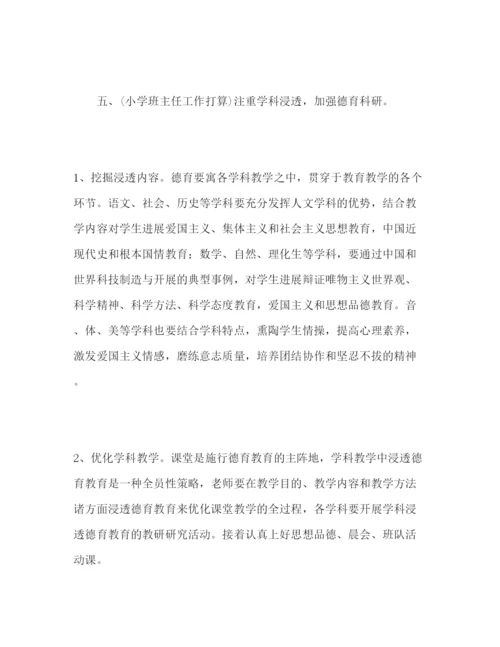 五、(小学班主任工作打算)注重学科浸透，加强德育科研。

1、挖掘浸透内容。德育要寓各学科教学之中，贯穿于教育教学的各个环节。语文、社会、历史等学科要充分发挥人文学科的优势，结合教学内容对学生进展爱国主义、集体主义和社会主义思想教育，中国近现代史和根本国情教育；数学、自然、理化生等学科，要通过中国和世界科技制造与开展的典型事例，对学生进展辩证唯物主义世界观、科学精神、科学方法、科学态度教育，爱国主义和思想品德教育。音、体、美等学科也要结合学科特点，熏陶学生情操，提高心理素养，激发爱国主义情感，磨练意志质量，培养团结协作和坚忍不拔的精神。

2、优化学科教学。课堂是施行德育教育的主阵地，学科教学中浸透德育教育是一种全员性策略，老师要在教学目的、教学内容和教学方法诸方面浸透德育教育来优化课堂教学的全过程，各学科要开展学科浸透德育教育的教研研究活动。接着认真上好思想品德、晨会、班队活动课。